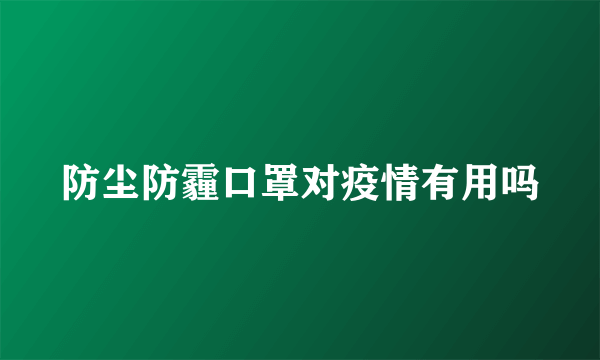 防尘防霾口罩对疫情有用吗